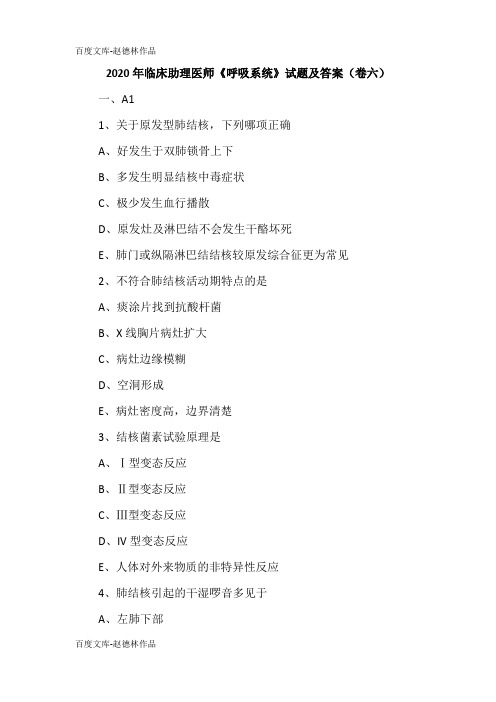 百度文库-赵德林作品

2020年临床助理医师《呼吸系统》试题及答案（卷六）

一、A1

1、关于原发型肺结核，下列哪项正确

A、好发生于双肺锁骨上下

B、多发生明显结核中毒症状

C、极少发生血行播散

D、原发灶及淋巴结不会发生干酪坏死

E、肺门或纵隔淋巴结结核较原发综合征更为常见

2、不符合肺结核活动期特点的是

A、痰涂片找到抗酸杆菌

B、X线胸片病灶扩大

C、病灶边缘模糊

D、空洞形成

E、病灶密度高，边界清楚

3、结核菌素试验原理是

A、Ⅰ型变态反应

B、Ⅱ型变态反应

C、Ⅲ型变态反应

D、Ⅳ型变态反应

E、人体对外来物质的非特异性反应

4、肺结核引起的干湿啰音多见于

A、左肺下部

百度文库-赵德林作品